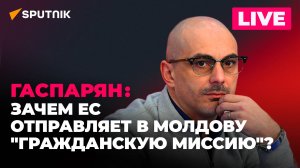 SPUTNIK

LIVE

ГАСПАРЯН:
ЗАЧЕМ ЕС ОТПРАВЛЯЕТ В МОЛДОВУ "ГРАЖДАНСКУЮ МИССИЮ"?